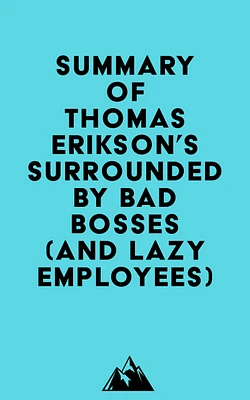 SUMMARY OF THOMAS ERIKSON'S SURROUNDED BY BAD BOSSES (AND LAZY EMPLOYEES)